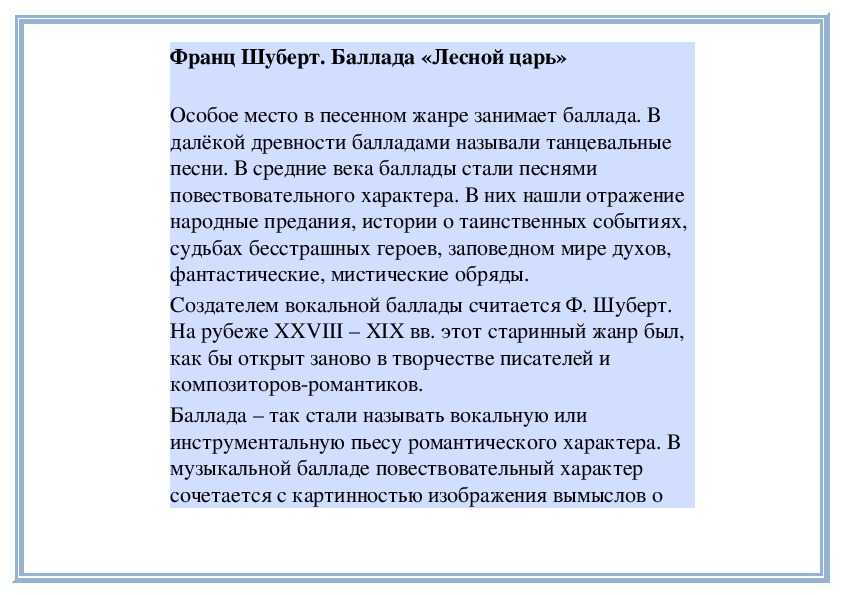 **Франц Шуберт. Баллада «Лесной царь»**

Особое место в песенном жанре занимает баллада. В далёкой древности балладами называли танцевальные песни. В средние века баллады стали песнями повествовательного характера. В них нашли отражение народные предания, истории о таинственных событиях, судьбах бесстрашных героев, заповедном мире духов, фантастические, мистические обряды.

Создателем вокальной баллады считается Ф. Шуберт. На рубеже XXVIII – XIX вв. этот старинный жанр был, как бы открыт заново в творчестве писателей и композиторов-романтиков.

Баллада – так стали называть вокальную или инструментальную пьесу романтического характера. В музыкальной балладе повествовательный характер сочетается с картинностью изображения вымыслов о